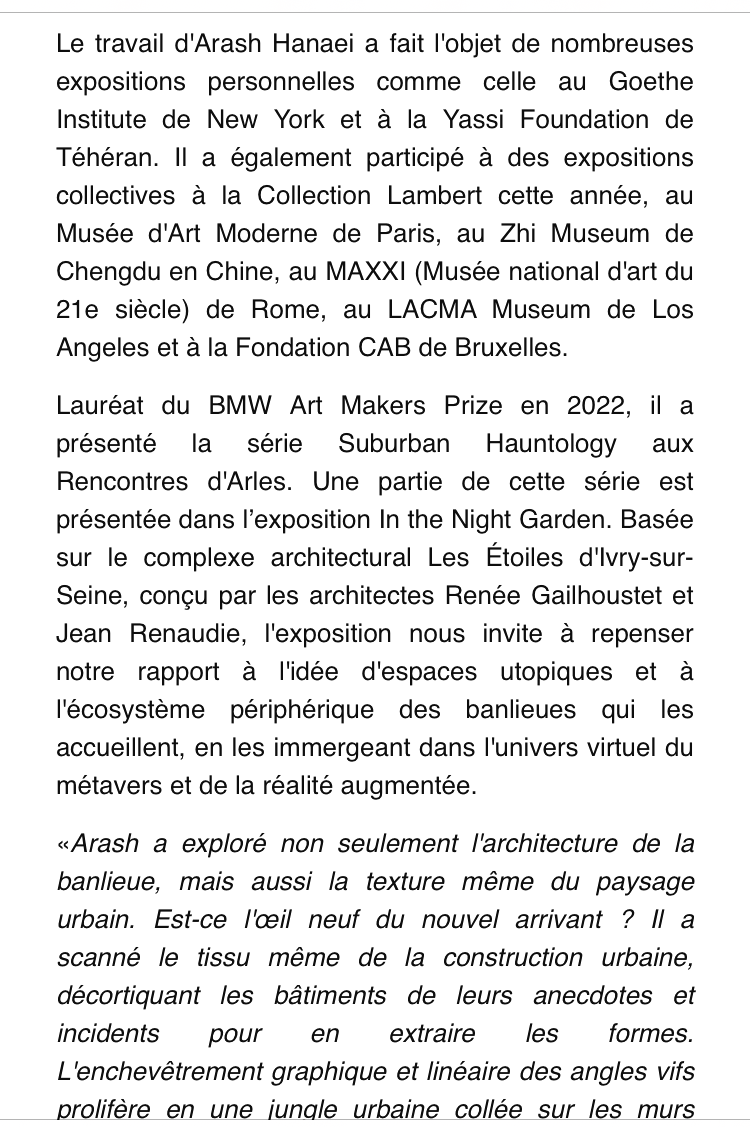 Le travail d'Arash Hanaei a fait l'objet de nombreuses expositions personnelles comme celle au Goethe Institute de New York et à la Yassi Foundation de Téhéran. Il a également participé à des expositions collectives à la Collection Lambert cette année, au Musée d'Art Moderne de Paris, au Zhi Museum de Chengdu en Chine, au MAXXI (Musée national d'art du 21e siècle) de Rome, au LACMA Museum de Los Angeles et à la Fondation CAB de Bruxelles.

Lauréat du BMW Art Makers Prize en 2022, il a présenté la série Suburban Hauntology aux Rencontres d'Arles. Une partie de cette série est présentée dans l'exposition In the Night Garden. Basée sur le complexe architectural Les Étoiles d'Ivry-sur-Seine, conçu par les architectes Renée Gailhoustet et Jean Renaudie, l'exposition nous invite à repenser notre rapport à l'idée d'espaces utopiques et à l'écosystème périphérique des banlieues qui les accueillent, en les immergeant dans l'univers virtuel du métavers et de la réalité augmentée.

«Arash a exploré non seulement l'architecture de la banlieue, mais aussi la texture même du paysage urbain. Est-ce l'œil neuf du nouvel arrivant ? Il a scanné le tissu même de la construction urbaine, décortiquant les bâtiments de leurs anecdotes et incidents pour en extraire les formes. L'enchevêtrement graphique et linéaire des angles vifs prolifère en une jungle urbaine collée sur les murs